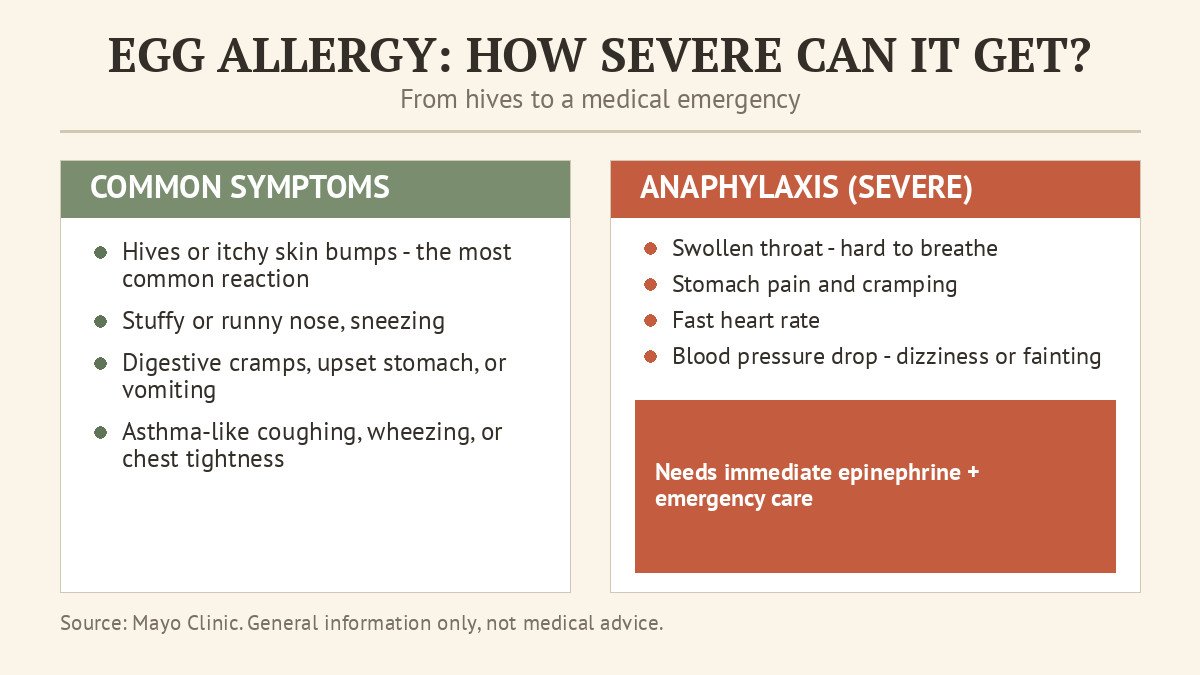 EGG ALLERGY: HOW SEVERE CAN IT GET?

From hives to a medical emergency

COMMON SYMPTOMS

- Hives or itchy skin bumps - the most common reaction
- Stuffy or runny nose, sneezing
- Digestive cramps, upset stomach, or vomiting
- Asthma-like coughing, wheezing, or chest tightness

ANAPHYLAXIS (SEVERE)

- Swollen throat - hard to breathe
- Stomach pain and cramping
- Fast heart rate
- Blood pressure drop - dizziness or fainting

Needs immediate epinephrine + emergency care

Source: Mayo Clinic. General information only, not medical advice.